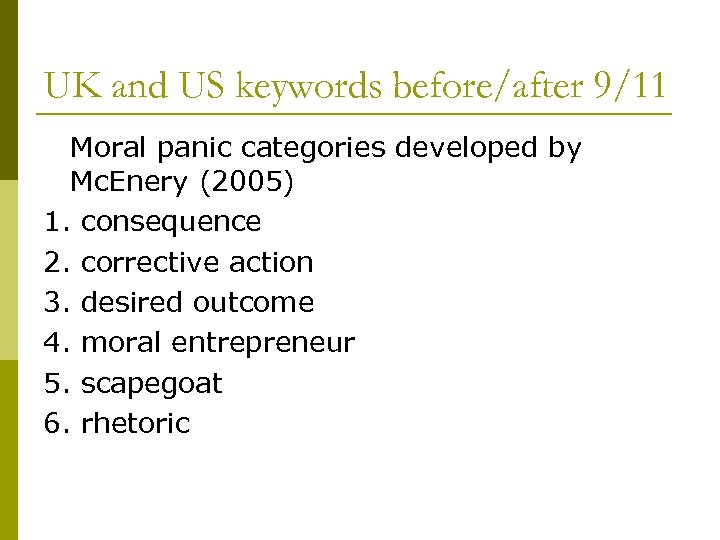 UK and US keywords before/after 9/11

Moral panic categories developed by McEnery (2005)

1. consequence
2. corrective action
3. desired outcome
4. moral entrepreneur
5. scapegoat
6. rhetoric